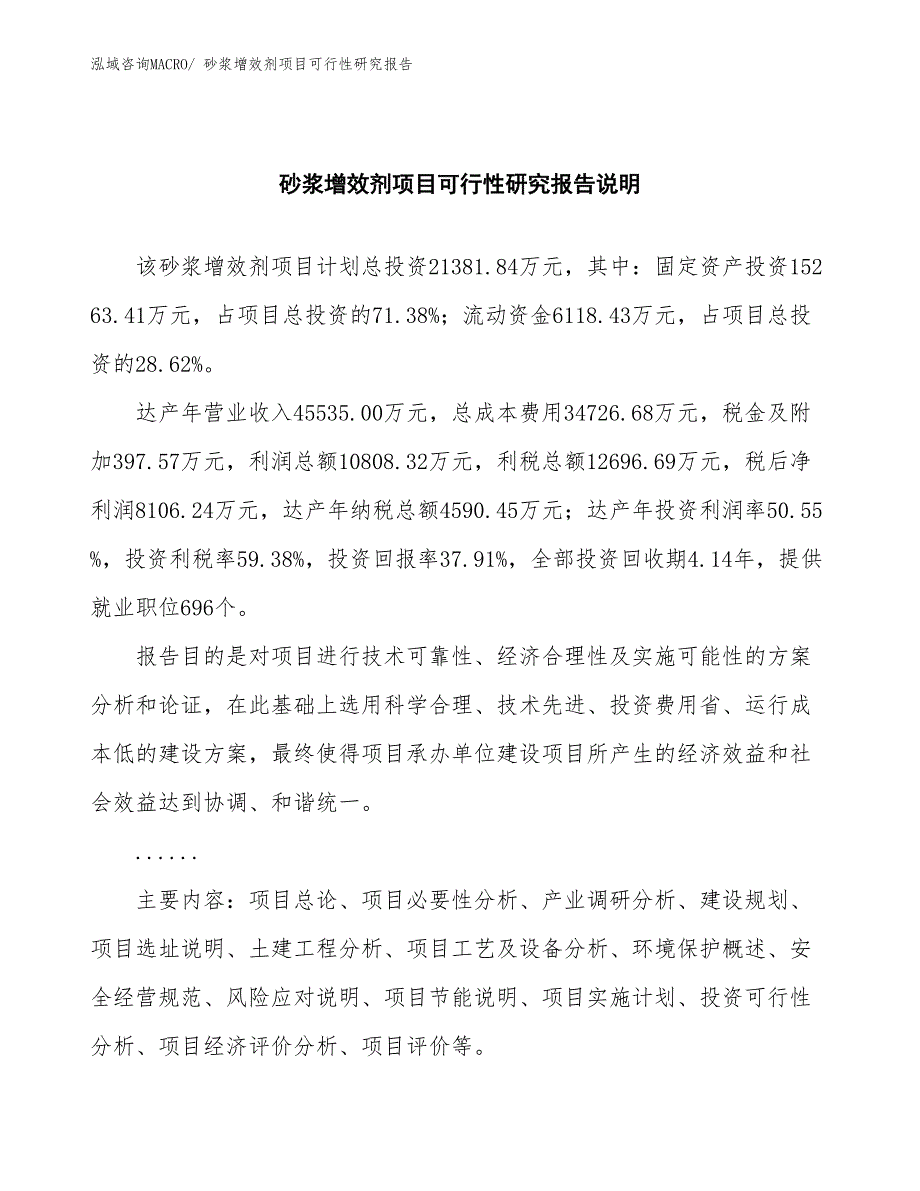 泓域咨询MACRO/ 砂浆增效剂项目可行性研究报告

砂浆增效剂项目可行性研究报告说明

该砂浆增效剂项目计划总投资21381.84万元，其中：固定资产投资15263.41万元，占项目总投资的71.38%；流动资金6118.43万元，占项目总投资的28.62%。

达产年营业收入45535.00万元，总成本费用34726.68万元，税金及附加397.57万元，利润总额10808.32万元，利税总额12696.69万元，税后净利润8106.24万元，达产年纳税总额4590.45万元；达产年投资利润率50.55%，投资利税率59.38%，投资回报率37.91%，全部投资回收期4.14年，提供就业职位696个。

报告目的是对项目进行技术可靠性、经济合理性及实施可能性的方案分析和论证，在此基础上选用科学合理、技术先进、投资费用省、运行成本低的建设方案，最终使得项目承办单位建设项目所产生的经济效益和社会效益达到协调、和谐统一。

......

主要内容：项目总论、项目必要性分析、产业调研分析、建设规划、项目选址说明、土建工程分析、项目工艺及设备分析、环境保护概述、安全经营规范、风险应对说明、项目节能说明、项目实施计划、投资可行性分析、项目经济评价分析、项目评价等。